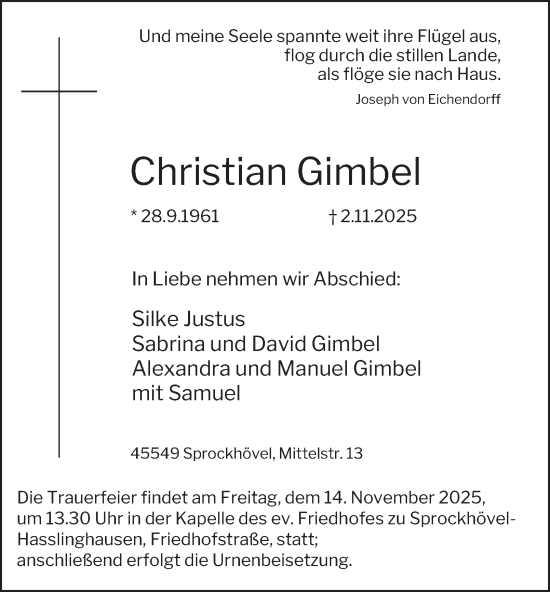 Und meine Seele spannte weit ihre Flügel aus,
flog durch die stillen Lande,
als flöge sie nach Haus.
Joseph von Eichendorff

Christian Gimbel

* 28.9.1961 † 2.11.2025

In Liebe nehmen wir Abschied:

Silke Justus
Sabrina und David Gimbel
Alexandra und Manuel Gimbel
mit Samuel

45549 Sprockhövel, Mittelstr. 13

Die Trauerfeier findet am Freitag, dem 14. November 2025, um 13.30 Uhr in der Kapelle des ev. Friedhofes zu Sprockhövel-Hasslinghausen, Friedhofstraße, statt; anschließend erfolgt die Urnenbeisetzung.